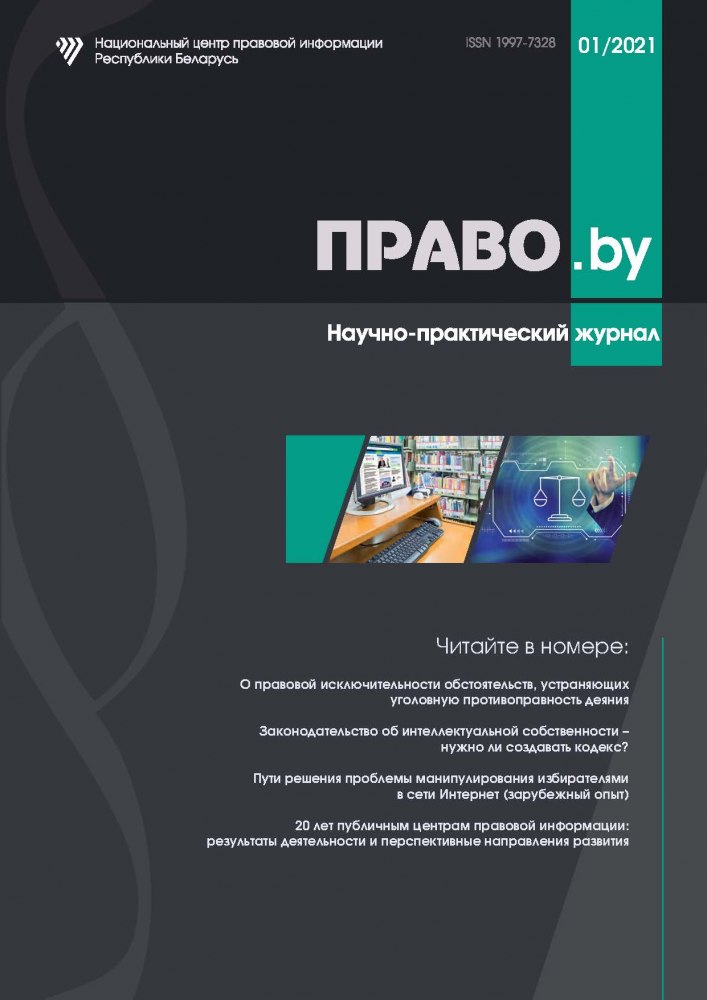 Национальный центр правовой информации Республики Беларусь

ISSN 1997-7328

01/2021

ПРАВО.by

Научно-практический журнал

Читайте в номере:

О правовой исключительности обстоятельств, устраняющих уголовную противоправность деяния

Законодательство об интеллектуальной собственности – нужно ли создавать кодекс?

Пути решения проблемы манипулирования избирателями в сети Интернет (зарубежный опыт)

20 лет публичным центрам правовой информации: результаты деятельности и перспективные направления развития